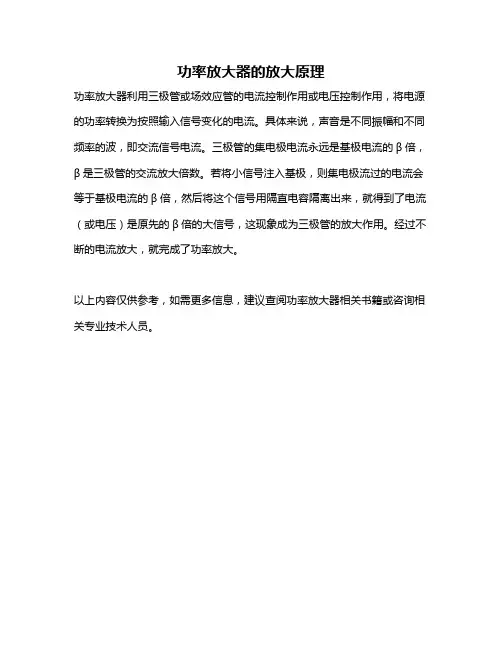 功率放大器的放大原理

功率放大器利用三极管或场效应管的电流控制作用或电压控制作用，将电源的功率转换为按照输入信号变化的电流。具体来说，声音是不同振幅和不同频率的波，即交流信号电流。三极管的集电极电流永远是基极电流的β倍，β是三极管的交流放大倍数。若将小信号注入基极，则集电极流过的电流会等于基极电流的β倍，然后将这个信号用隔直电容隔离出来，就得到了电流（或电压）是原先的β倍的大信号，这现象成为三极管的放大作用。经过不断的电流放大，就完成了功率放大。

以上内容仅供参考，如需更多信息，建议查阅功率放大器相关书籍或咨询相关专业技术人员。